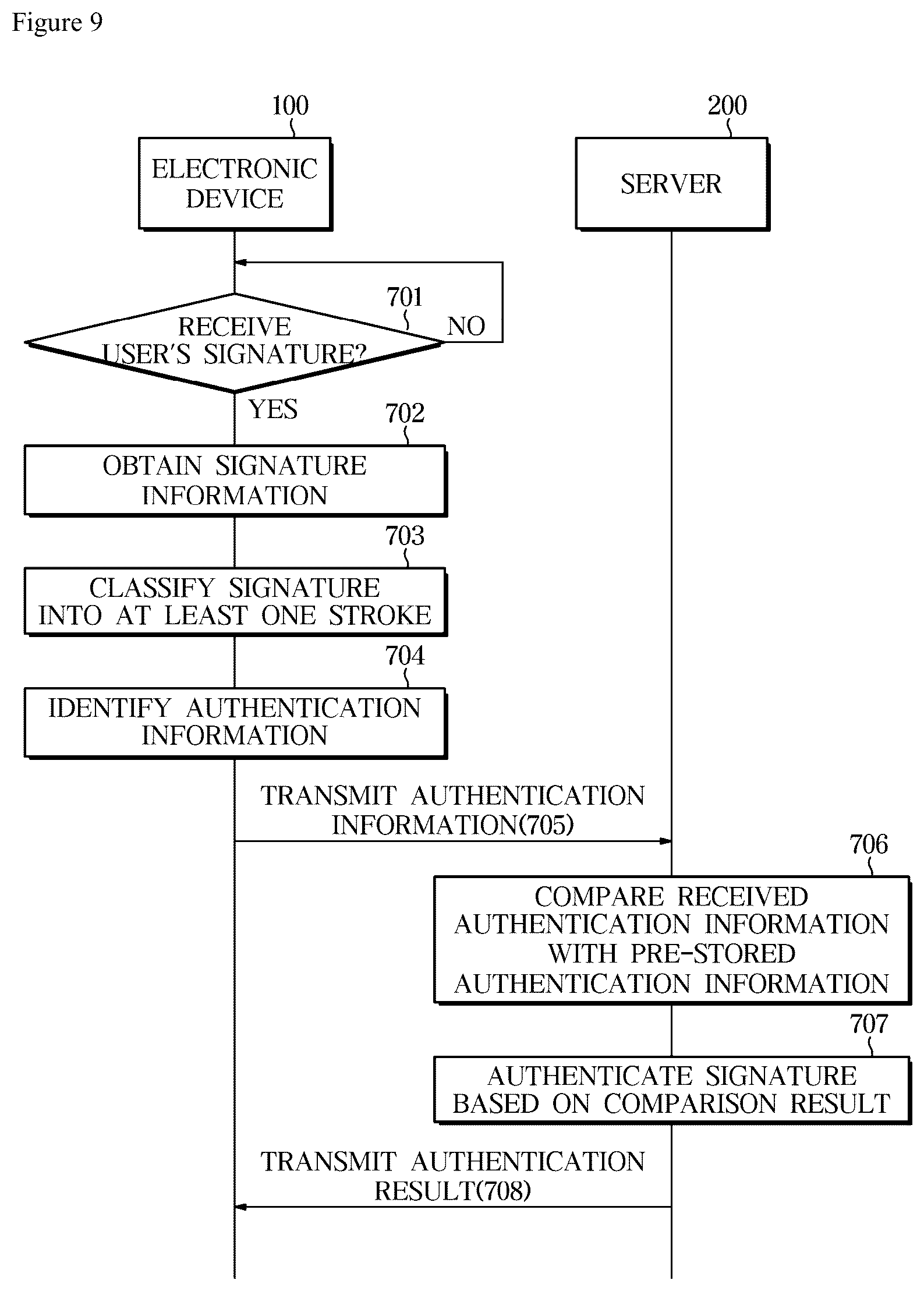 Figure 9

100

ELECTRONIC DEVICE

200

SERVER

701

RECEIVE USER'S SIGNATURE?

NO

YES

702

OBTAIN SIGNATURE INFORMATION

703

CLASSIFY SIGNATURE INTO AT LEAST ONE STROKE

704

IDENTIFY AUTHENTICATION INFORMATION

TRANSMIT AUTHENTICATION INFORMATION(705)

706

COMPARE RECEIVED AUTHENTICATION INFORMATION WITH PRE-STORED AUTHENTICATION INFORMATION

707

AUTHENTICATE SIGNATURE BASED ON COMPARISON RESULT

TRANSMIT AUTHENTICATION RESULT(708)